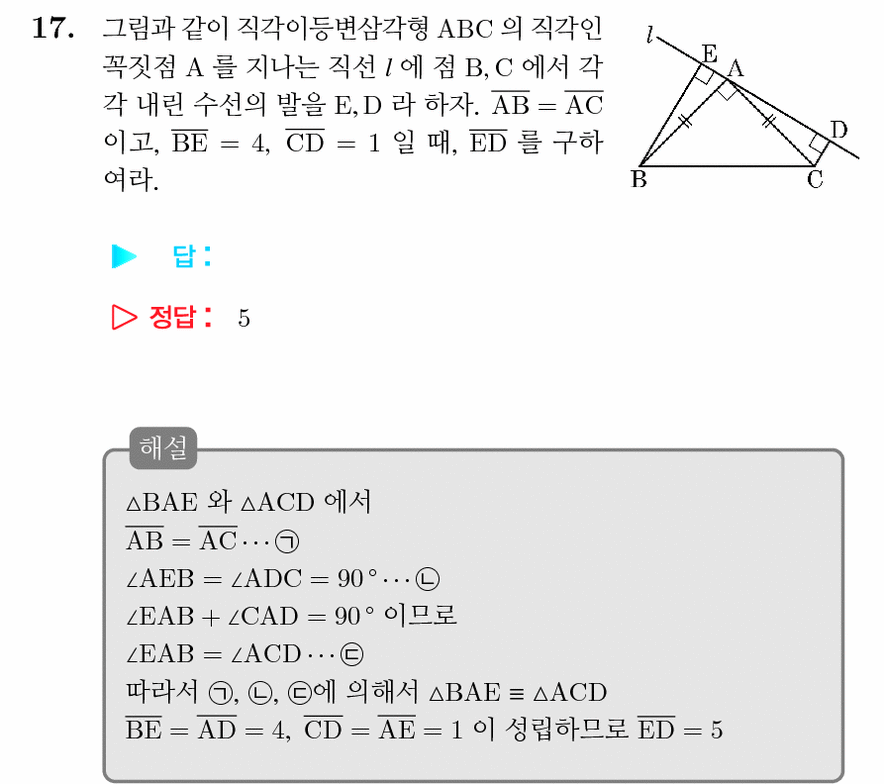 17. 그림과 같이 직각이등변삼각형 ABC 의 직각인 꼭짓점 A 를 지나는 직선 $l$ 에 점 B, C 에서 각각 내린 수선의 발을 E, D 라 하자. $\overline{AB} = \overline{AC}$ 이고, $\overline{BE} = 4$, $\overline{CD} = 1$ 일 때, $\overline{ED}$ 를 구하여라.

$l$
E
A
D
B
C

▶ 답 :

▷ 정답 : 5

해설

$\triangle BAE$ 와 $\triangle ACD$ 에서
$\overline{AB} = \overline{AC} \cdots$ ㉠
$\angle AEB = \angle ADC = 90° \cdots$ ㉡
$\angle EAB + \angle CAD = 90°$ 이므로
$\angle EAB = \angle ACD \cdots$ ㉢
따라서 ㉠, ㉡, ㉢에 의해서 $\triangle BAE \equiv \triangle ACD$
$\overline{BE} = \overline{AD} = 4$, $\overline{CD} = \overline{AE} = 1$ 이 성립하므로 $\overline{ED} = 5$